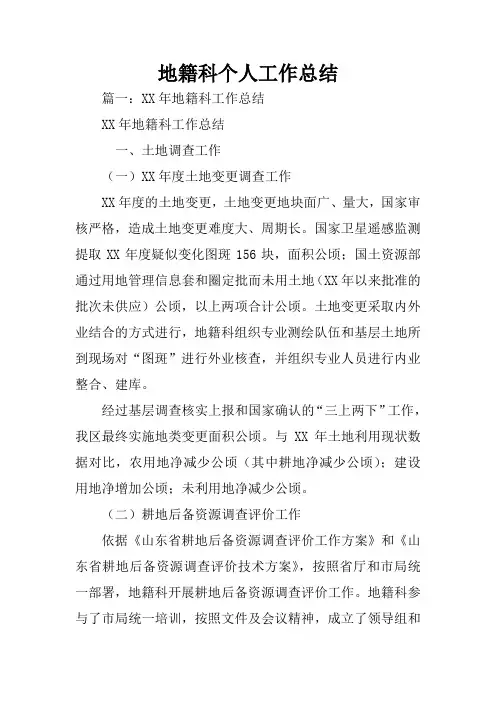 地籍科个人工作总结

篇一：XX年地籍科工作总结

XX年地籍科工作总结

一、土地调查工作

（一）XX年度土地变更调查工作

XX年度的土地变更，土地变更地块面广、量大，国家审核严格，造成土地变更难度大、周期长。国家卫星遥感监测提取XX年度疑似变化图斑156块，面积公顷；国土资源部通过用地管理信息套和圈定批而未用土地（XX年以来批准的批次未供应）公顷，以上两项合计公顷。土地变更采取内外业结合的方式进行，地籍科组织专业测绘队伍和基层土地所到现场对“图斑”进行外业核查，并组织专业人员进行内业整合、建库。

经过基层调查核实上报和国家确认的“三上两下”工作，我区最终实施地类变更面积公顷。与XX年土地利用现状数据对比，农用地净减少公顷（其中耕地净减少公顷）；建设用地净增加公顷；未利用地净减少公顷。

（二）耕地后备资源调查评价工作

依据《山东省耕地后备资源调查评价工作方案》和《山东省耕地后备资源调查评价技术方案》，按照省厅和市局统一部署，地籍科开展耕地后备资源调查评价工作。地籍科参与了市局统一培训，按照文件及会议精神，成立了领导组和